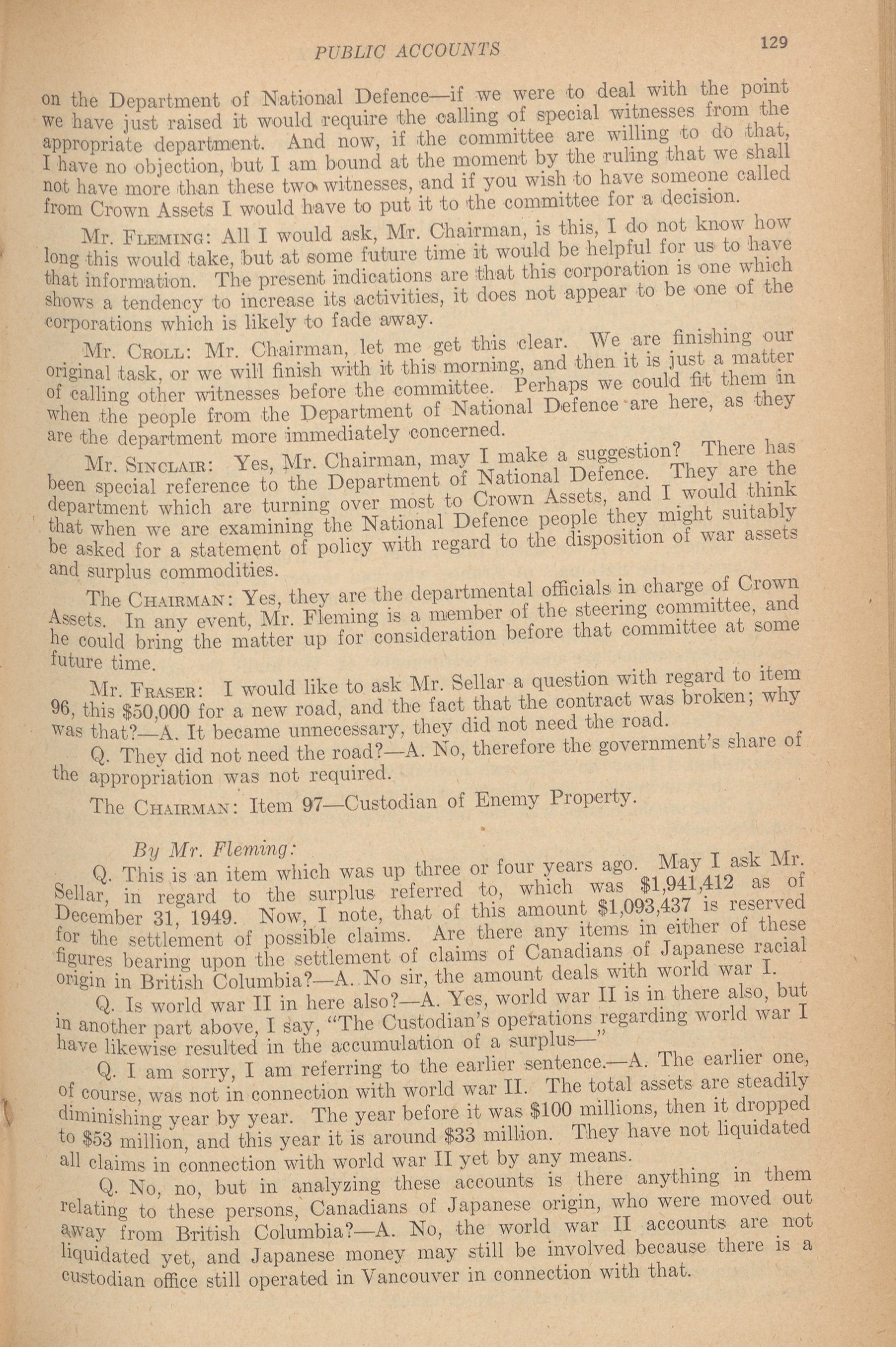 PUBLIC ACCOUNTS 129

on the Department of National Defence—if we were to deal with the point we have just raised it would require the calling of special witnesses from the appropriate department. And now, if the committee are willing to do that, I have no objection, but I am bound at the moment by the ruling that we shall not have more than these two witnesses, and if you wish to have someone called from Crown Assets I would have to put it to the committee for a decision.

Mr. FLEMING: All I would ask, Mr. Chairman, is this, I do not know how long this would take, but at some future time it would be helpful for us to have that information. The present indications are that this corporation is one which shows a tendency to increase its activities, it does not appear to be one of the corporations which is likely to fade away.

Mr. CROLL: Mr. Chairman, let me get this clear. We are finishing our original task, or we will finish with it this morning, and then it is just a matter of calling other witnesses before the committee. Perhaps we could fit them in when the people from the Department of National Defence are here, as they are the department more immediately concerned.

Mr. SINCLAIR: Yes, Mr. Chairman, may I make a suggestion? There has been special reference to the Department of National Defence. They are the department which are turning over most to Crown Assets, and I would think that when we are examining the National Defence people they might suitably be asked for a statement of policy with regard to the disposition of war assets and surplus commodities.

The CHAIRMAN: Yes, they are the departmental officials in charge of Crown Assets. In any event, Mr. Fleming is a member of the steering committee, and he could bring the matter up for consideration before that committee at some future time.

Mr. FRASER: I would like to ask Mr. Sellar a question with regard to item 96, this $50,000 for a new road, and the fact that the contract was broken; why was that?—A. It became unnecessary, they did not need the road.

Q. They did not need the road?—A. No, therefore the government's share of the appropriation was not required.

The CHAIRMAN: Item 97—Custodian of Enemy Property.

By Mr. Fleming:

Q. This is an item which was up three or four years ago. May I ask Mr. Sellar, in regard to the surplus referred to, which was $1,941,412 as of December 31, 1949. Now, I note, that of this amount $1,093,437 is reserved for the settlement of possible claims. Are there any items in either of these figures bearing upon the settlement of claims of Canadians of Japanese racial origin in British Columbia?—A. No sir, the amount deals with world war I.

Q. Is world war II in here also?—A. Yes, world war II is in there also, but in another part above, I say, "The Custodian's operations regarding world war I have likewise resulted in the accumulation of a surplus—"

Q. I am sorry, I am referring to the earlier sentence.—A. The earlier one, of course, was not in connection with world war II. The total assets are steadily diminishing year by year. The year before it was $100 millions, then it dropped to $53 million, and this year it is around $33 million. They have not liquidated all claims in connection with world war II yet by any means.

Q. No, no, but in analyzing these accounts is there anything in them relating to these persons, Canadians of Japanese origin, who were moved out away from British Columbia?—A. No, the world war II accounts are not liquidated yet, and Japanese money may still be involved because there is a custodian office still operated in Vancouver in connection with that.